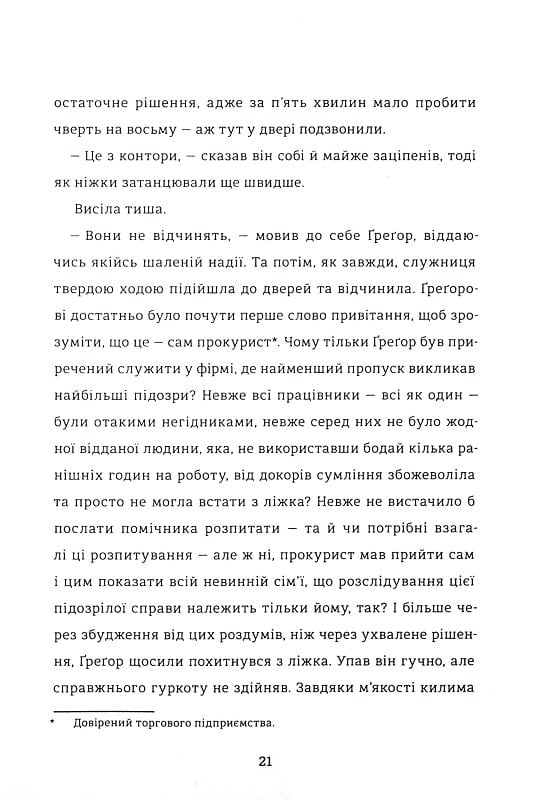 остаточне рішення, адже за п'ять хвилин мало пробити чверть на восьму — аж тут у двері подзвонили.

— Це з контори, — сказав він собі й майже заціпенів, тоді як ніжки затанцювали ще швидше.

Висіла тиша.

— Вони не відчинять, — мовив до себе Ґреґор, віддаючись якійсь шаленій надії. Та потім, як завжди, служниця твердою ходою підійшла до дверей та відчинила. Ґреґорові достатньо було почути перше слово привітання, щоб зрозуміти, що це — сам прокурист*. Чому тільки Ґреґор був приречений служити у фірмі, де найменший пропуск викликав найбільші підозри? Невже всі працівники — всі як один — були отакими негідниками, невже серед них не було жодної відданої людини, яка, не використавши бодай кілька ранішніх годин на роботу, від докорів сумління збожеволіла та просто не могла встати з ліжка? Невже не вистачило б послати помічника розпитати — та й чи потрібні взагалі ці розпитування — але ж ні, прокурист мав прийти сам і цим показати всій невинній сім'ї, що розслідування цієї підозрілої справи належить тільки йому, так? І більше через збудження від цих роздумів, ніж через ухвалене рішення, Ґреґор щосили похитнувся з ліжка. Упав він гучно, але справжнього гуркоту не здійняв. Завдяки м'якості килима

* Довірений торгового підприємства.

21